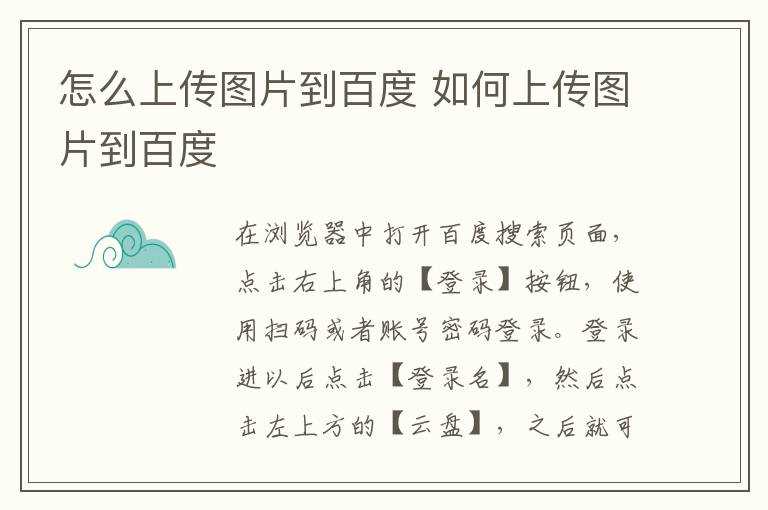 怎么上传图片到百度 如何上传图片到百度

在浏览器中打开百度搜索页面，点击右上角的【登录】按钮，使用扫码或者账号密码登录。登录进以后点击【登录名】，然后点击左上方的【云盘】，之后就可